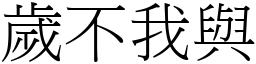 歲不我與